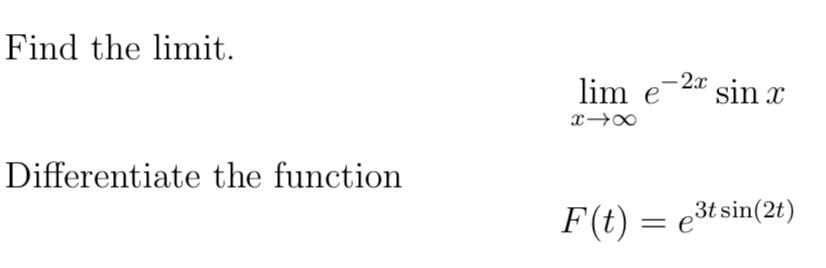 Find the limit.

$\lim_{x \to \infty} e^{-2x} \sin x$

Differentiate the function

$F(t) = e^{3t \sin(2t)}$